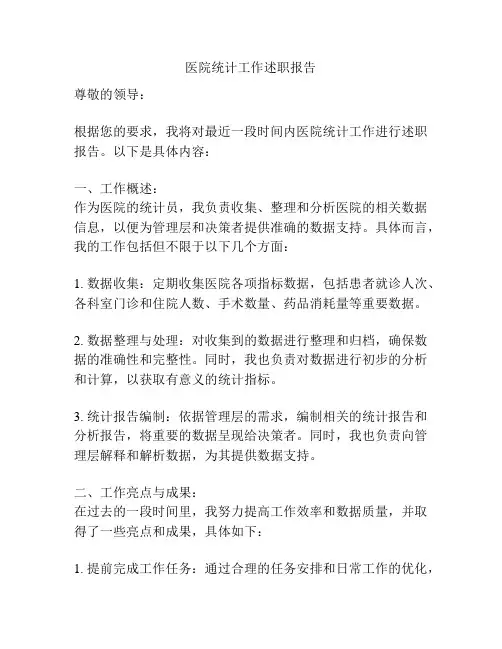 医院统计工作述职报告

尊敬的领导：

根据您的要求，我将对最近一段时间内医院统计工作进行述职报告。以下是具体内容：

一、工作概述：
作为医院的统计员，我负责收集、整理和分析医院的相关数据信息，以便为管理层和决策者提供准确的数据支持。具体而言，我的工作包括但不限于以下几个方面：

1. 数据收集：定期收集医院各项指标数据，包括患者就诊人次、各科室门诊和住院人数、手术数量、药品消耗量等重要数据。

2. 数据整理与处理：对收集到的数据进行整理和归档，确保数据的准确性和完整性。同时，我也负责对数据进行初步的分析和计算，以获取有意义的统计指标。

3. 统计报告编制：依据管理层的需求，编制相关的统计报告和分析报告，将重要的数据呈现给决策者。同时，我也负责向管理层解释和解析数据，为其提供数据支持。

二、工作亮点与成果：
在过去的一段时间里，我努力提高工作效率和数据质量，并取得了一些亮点和成果，具体如下：

1. 提前完成工作任务：通过合理的任务安排和日常工作的优化，